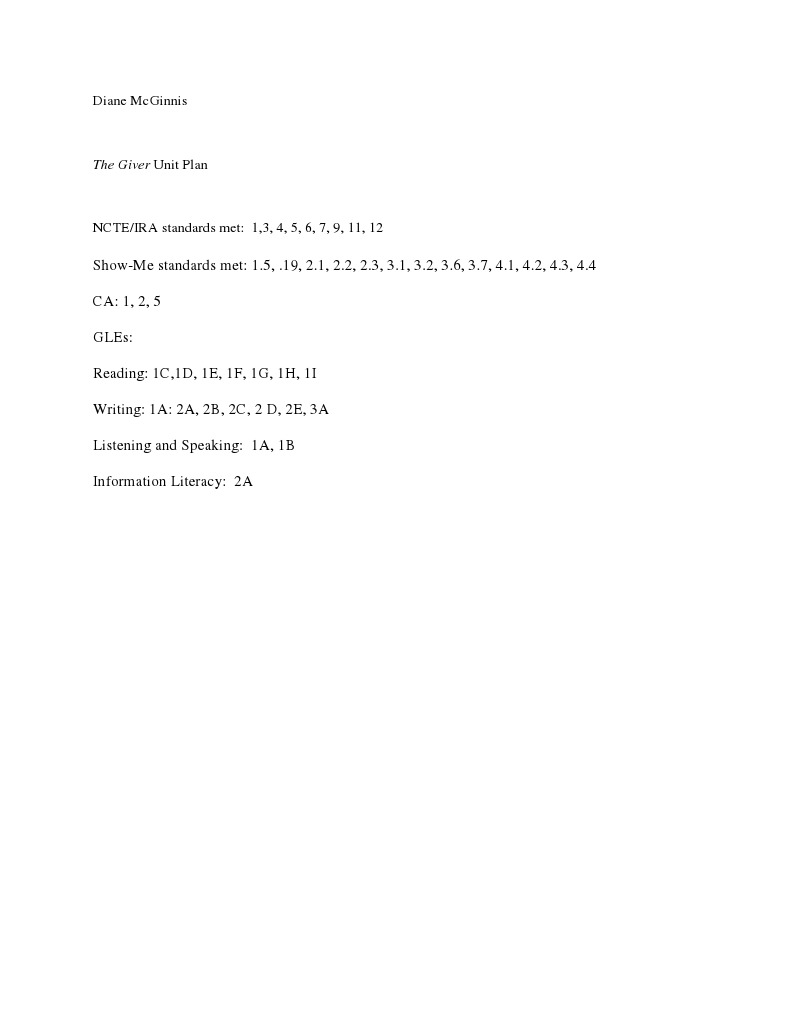 Diane McGinnis

The Giver Unit Plan

NCTE/IRA standards met: 1,3, 4, 5, 6, 7, 9, 11, 12

Show-Me standards met: 1.5, .19, 2.1, 2.2, 2.3, 3.1, 3.2, 3.6, 3.7, 4.1, 4.2, 4.3, 4.4

CA: 1, 2, 5

GLEs:

Reading: 1C,1D, 1E, 1F, 1G, 1H, 1I

Writing: 1A: 2A, 2B, 2C, 2 D, 2E, 3A

Listening and Speaking: 1A, 1B

Information Literacy: 2A